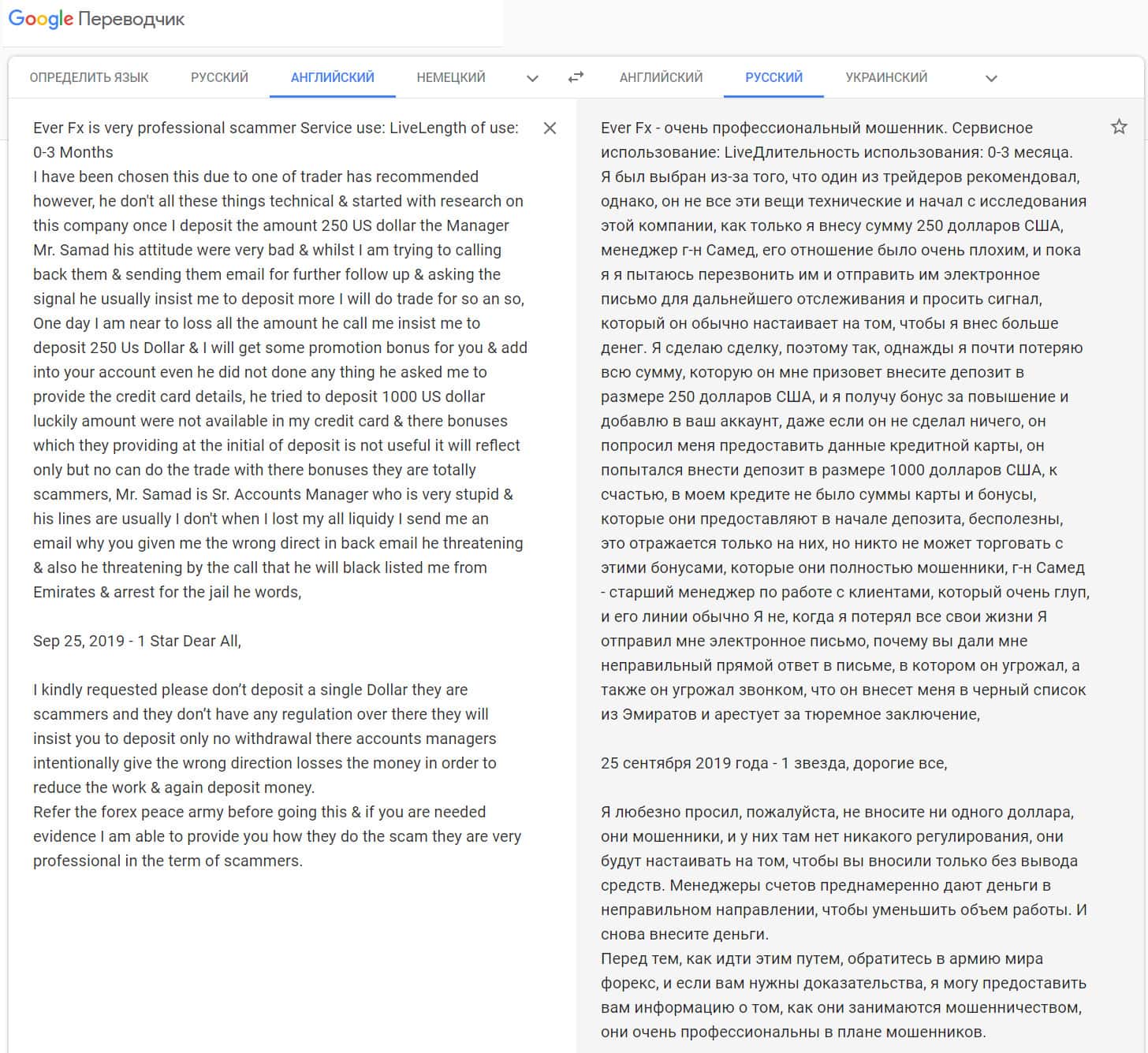 Google Переводчик

ОПРЕДЕЛИТЬ ЯЗЫК РУССКИЙ АНГЛИЙСКИЙ НЕМЕЦКИЙ

АНГЛИЙСКИЙ РУССКИЙ УКРАИНСКИЙ

Ever Fx is very professional scammer Service use: LiveLength of use: 0-3 Months
I have been chosen this due to one of trader has recommended however, he don't all these things technical & started with research on this company once I deposit the amount 250 US dollar the Manager Mr. Samad his attitude were very bad & whilst I am trying to calling back them & sending them email for further follow up & asking the signal he usually insist me to deposit more I will do trade for so an so, One day I am near to loss all the amount he call me insist me to deposit 250 Us Dollar & I will get some promotion bonus for you & add into your account even he did not done any thing he asked me to provide the credit card details, he tried to deposit 1000 US dollar luckily amount were not available in my credit card & there bonuses which they providing at the initial of deposit is not useful it will reflect only but no can do the trade with there bonuses they are totally scammers, Mr. Samad is Sr. Accounts Manager who is very stupid & his lines are usually I don't when I lost my all liquidy I send me an email why you given me the wrong direct in back email he threatening & also he threatening by the call that he will black listed me from Emirates & arrest for the jail he words,

Sep 25, 2019 - 1 Star Dear All,

I kindly requested please don't deposit a single Dollar they are scammers and they don't have any regulation over there they will insist you to deposit only no withdrawal there accounts managers intentionally give the wrong direction losses the money in order to reduce the work & again deposit money.
Refer the forex peace army before going this & if you are needed evidence I am able to provide you how they do the scam they are very professional in the term of scammers.

Ever Fx - очень профессиональный мошенник. Сервисное использование: LiveДлительность использования: 0-3 месяца.
Я был выбран из-за того, что один из трейдеров рекомендовал, однако, он не все эти вещи технические и начал с исследования этой компании, как только я внесу сумму 250 долларов США, менеджер г-н Самед, его отношение было очень плохим, и пока я я пытаюсь перезвонить им и отправить им электронное письмо для дальнейшего отслеживания и просить сигнал, который он обычно настаивает на том, чтобы я внес больше денег. Я сделаю сделку, поэтому так, однажды я почти потеряю всю сумму, которую он мне призовет внесите депозит в размере 250 долларов США, и я получу бонус за повышение и добавлю в ваш аккаунт, даже если он не сделал ничего, он попросил меня предоставить данные кредитной карты, он попытался внести депозит в размере 1000 долларов США, к счастью, в моем кредите не было суммы карты и бонусы, которые они предоставляют в начале депозита, бесполезны, это отражается только на них, но никто не может торговать с этими бонусами, которые они полностью мошенники, г-н Самед - старший менеджер по работе с клиентами, который очень глуп, и его линии обычно Я не, когда я потерял все свои жизни Я отправил мне электронное письмо, почему вы дали мне неправильный прямой ответ в письме, в котором он угрожал, а также он угрожал звонком, что он внесет меня в черный список из Эмиратов и арестует за тюремное заключение,

25 сентября 2019 года - 1 звезда, дорогие все,

Я любезно просил, пожалуйста, не вносите ни одного доллара, они мошенники, и у них там нет никакого регулирования, они будут настаивать на том, чтобы вы вносили только без вывода средств. Менеджеры счетов преднамеренно дают деньги в неправильном направлении, чтобы уменьшить объем работы. И снова внесите деньги.
Перед тем, как идти этим путем, обратитесь в армию мира форекс, и если вам нужны доказательства, я могу предоставить вам информацию о том, как они занимаются мошенничеством, они очень профессиональны в плане мошенников.